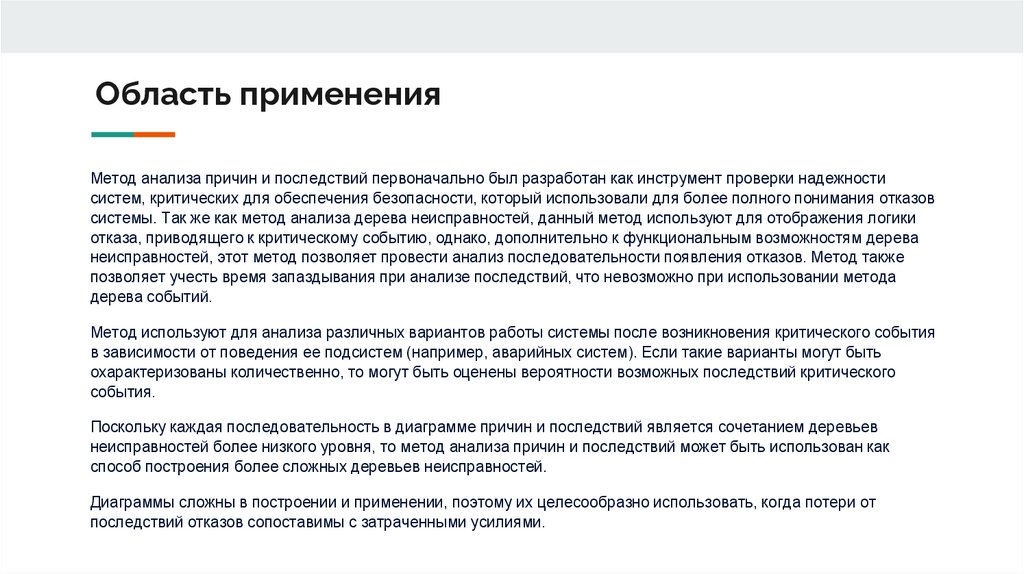 Область применения

Метод анализа причин и последствий первоначально был разработан как инструмент проверки надежности систем, критических для обеспечения безопасности, который использовали для более полного понимания отказов системы. Так же как метод анализа дерева неисправностей, данный метод используют для отображения логики отказа, приводящего к критическому событию, однако, дополнительно к функциональным возможностям дерева неисправностей, этот метод позволяет провести анализ последовательности появления отказов. Метод также позволяет учесть время запаздывания при анализе последствий, что невозможно при использовании метода дерева событий.

Метод используют для анализа различных вариантов работы системы после возникновения критического события в зависимости от поведения ее подсистем (например, аварийных систем). Если такие варианты могут быть охарактеризованы количественно, то могут быть оценены вероятности возможных последствий критического события.

Поскольку каждая последовательность в диаграмме причин и последствий является сочетанием деревьев неисправностей более низкого уровня, то метод анализа причин и последствий может быть использован как способ построения более сложных деревьев неисправностей.

Диаграммы сложны в построении и применении, поэтому их целесообразно использовать, когда потери от последствий отказов сопоставимы с затраченными усилиями.